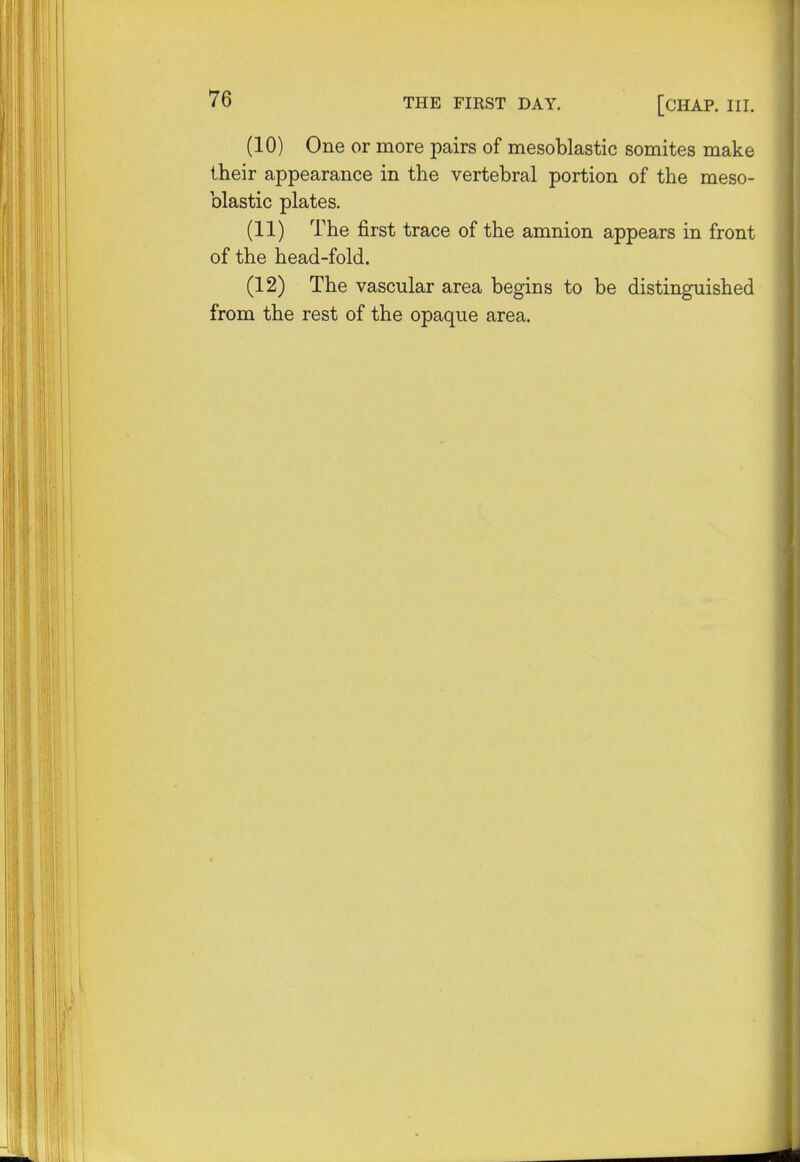 76 THE FIRST DAY. [CHAP. III.

(10) One or more pairs of mesoblastic somites make their appearance in the vertebral portion of the mesoblastic plates.

(11) The first trace of the amnion appears in front of the head-fold.

(12) The vascular area begins to be distinguished from the rest of the opaque area.